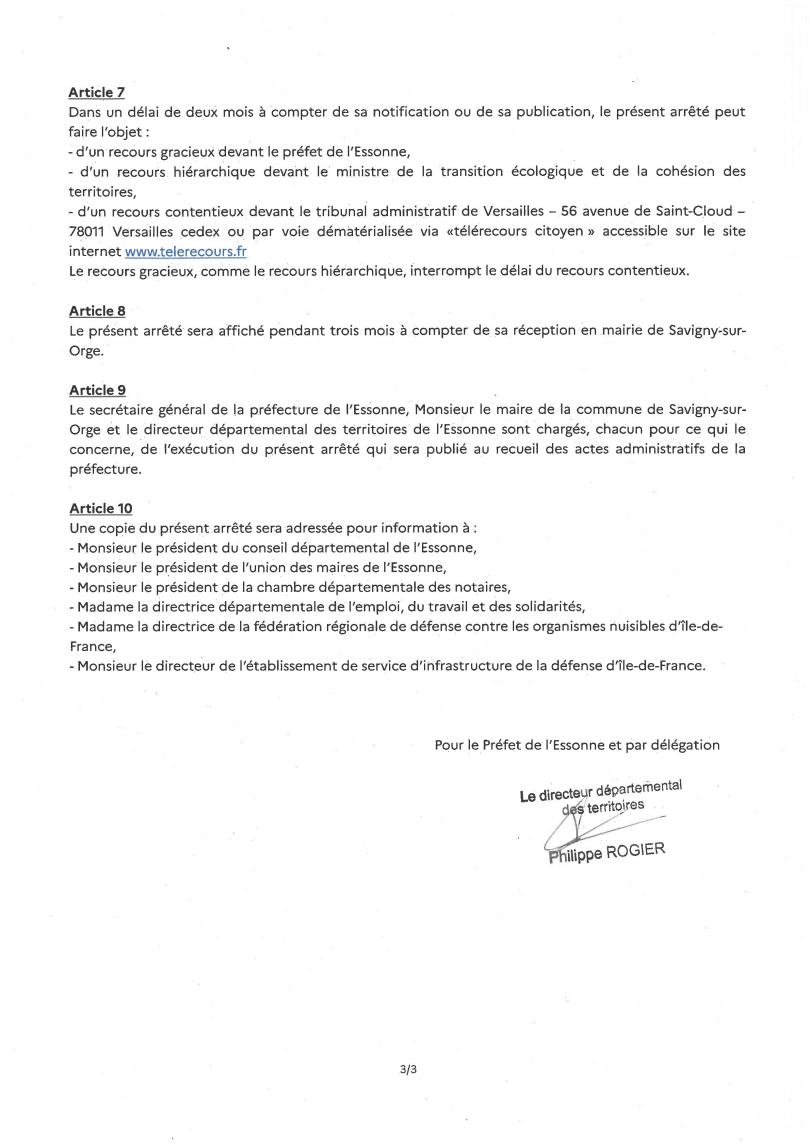 Article 7
Dans un délai de deux mois à compter de sa notification ou de sa publication, le présent arrêté peut faire l'objet :
- d'un recours gracieux devant le préfet de l'Essonne,
- d'un recours hiérarchique devant le ministre de la transition écologique et de la cohésion des territoires,
- d'un recours contentieux devant le tribunal administratif de Versailles – 56 avenue de Saint-Cloud – 78011 Versailles cedex ou par voie dématérialisée via «télérecours citoyen » accessible sur le site internet www.telerecours.fr
Le recours gracieux, comme le recours hiérarchique, interrompt le délai du recours contentieux.

Article 8
Le présent arrêté sera affiché pendant trois mois à compter de sa réception en mairie de Savigny-sur-Orge.

Article 9
Le secrétaire général de la préfecture de l'Essonne, Monsieur le maire de la commune de Savigny-sur-Orge et le directeur départemental des territoires de l'Essonne sont chargés, chacun pour ce qui le concerne, de l'exécution du présent arrêté qui sera publié au recueil des actes administratifs de la préfecture.

Article 10
Une copie du présent arrêté sera adressée pour information à :
- Monsieur le président du conseil départemental de l'Essonne,
- Monsieur le président de l'union des maires de l'Essonne,
- Monsieur le président de la chambre départementale des notaires,
- Madame la directrice départementale de l'emploi, du travail et des solidarités,
- Madame la directrice de la fédération régionale de défense contre les organismes nuisibles d'Île-de-France,
- Monsieur le directeur de l'établissement de service d'infrastructure de la défense d'Île-de-France.

Pour le Préfet de l'Essonne et par délégation

Le directeur départemental des territoires

Philippe ROGIER

3/3